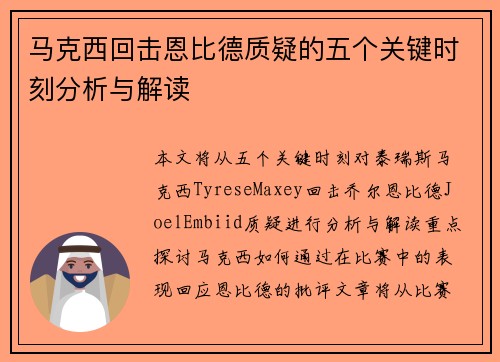 马克西回击恩比德质疑的五个关键时刻分析与解读

本文将从五个关键时刻对泰瑞斯马克西TyreseMaxey回击乔尔恩比德JoelEmbiid质疑进行分析与解读重点探讨马克西如何通过在比赛中的表现回应恩比德的批评文章将从比赛